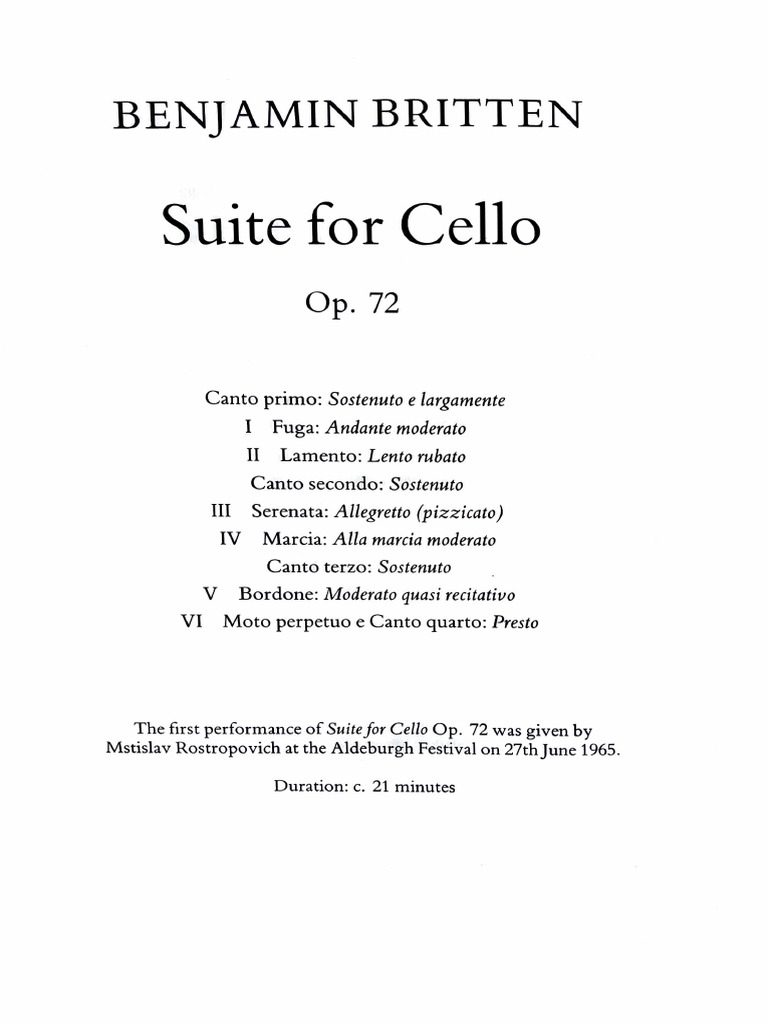 BENJAMIN BRITTEN

Suite for Cello

Op. 72

Canto primo: Sostenuto e largamente
I Fuga: Andante moderato
II Lamento: Lento rubato
Canto secondo: Sostenuto
III Serenata: Allegretto (pizzicato)
IV Marcia: Alla marcia moderato
Canto terzo: Sostenuto
V Bordone: Moderato quasi recitativo
VI Moto perpetuo e Canto quarto: Presto

The first performance of Suite for Cello Op. 72 was given by Mstislav Rostropovich at the Aldeburgh Festival on 27th June 1965.

Duration: c. 21 minutes